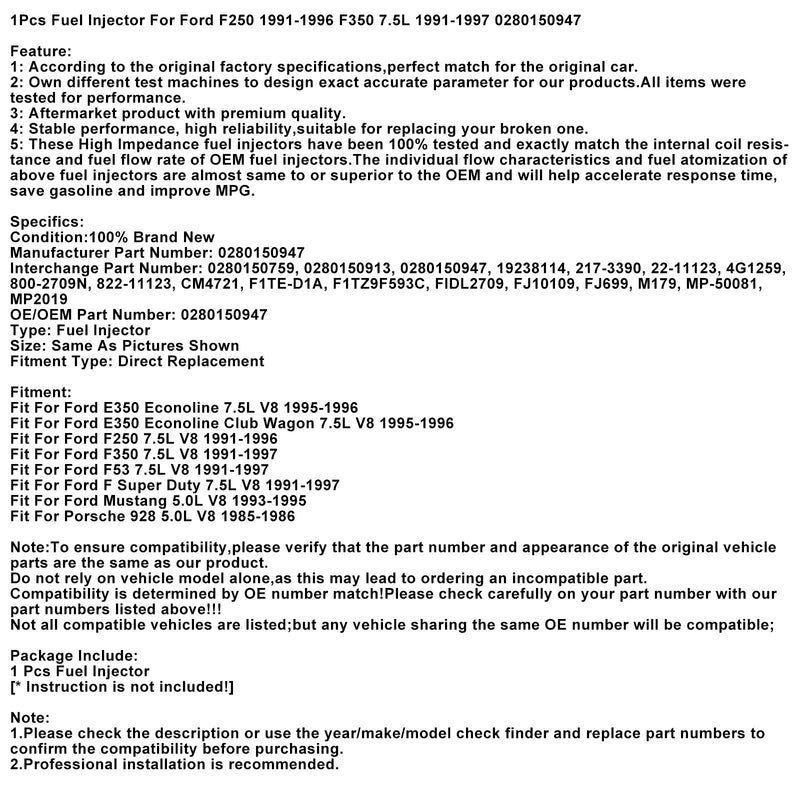 1Pcs Fuel Injector For Ford F250 1991-1996 F350 7.5L 1991-1997 0280150947

Feature:
1: According to the original factory specifications,perfect match for the original car.
2: Own different test machines to design exact accurate parameter for our products.All items were tested for performance.
3: Aftermarket product with premium quality.
4: Stable performance, high reliability,suitable for replacing your broken one.
5: These High Impedance fuel injectors have been 100% tested and exactly match the internal coil resistance and fuel flow rate of OEM fuel injectors.The individual flow characteristics and fuel atomization of above fuel injectors are almost same to or superior to the OEM and will help accelerate response time, save gasoline and improve MPG.

Specifics:
Condition:100% Brand New
Manufacturer Part Number: 0280150947
Interchange Part Number: 0280150759, 0280150913, 0280150947, 19238114, 217-3390, 22-11123, 4G1259, 800-2709N, 822-11123, CM4721, F1TE-D1A, F1TZ9F593C, FIDL2709, FJ10109, FJ699, M179, MP-50081, MP2019
OE/OEM Part Number: 0280150947
Type: Fuel Injector
Size: Same As Pictures Shown
Fitment Type: Direct Replacement

Fitment:
Fit For Ford E350 Econoline 7.5L V8 1995-1996
Fit For Ford E350 Econoline Club Wagon 7.5L V8 1995-1996
Fit For Ford F250 7.5L V8 1991-1996
Fit For Ford F350 7.5L V8 1991-1997
Fit For Ford F53 7.5L V8 1991-1997
Fit For Ford F Super Duty 7.5L V8 1991-1997
Fit For Ford Mustang 5.0L V8 1993-1995
Fit For Porsche 928 5.0L V8 1985-1986

Note:To ensure compatibility,please verify that the part number and appearance of the original vehicle parts are the same as our product.
Do not rely on vehicle model alone,as this may lead to ordering an incompatible part.
Compatibility is determined by OE number match!Please check carefully on your part number with our part numbers listed above!!!
Not all compatible vehicles are listed;but any vehicle sharing the same OE number will be compatible;

Package Include:
1 Pcs Fuel Injector
[* Instruction is not included!]

Note:
1.Please check the description or use the year/make/model check finder and replace part numbers to confirm the compatibility before purchasing.
2.Professional installation is recommended.